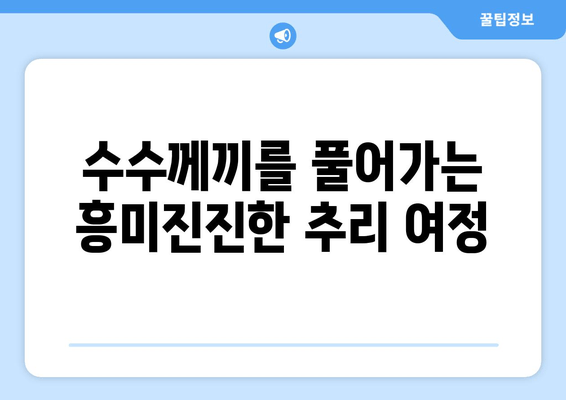 꿀팁정보

수수께끼를 풀어가는 흥미진진한 추리 여정